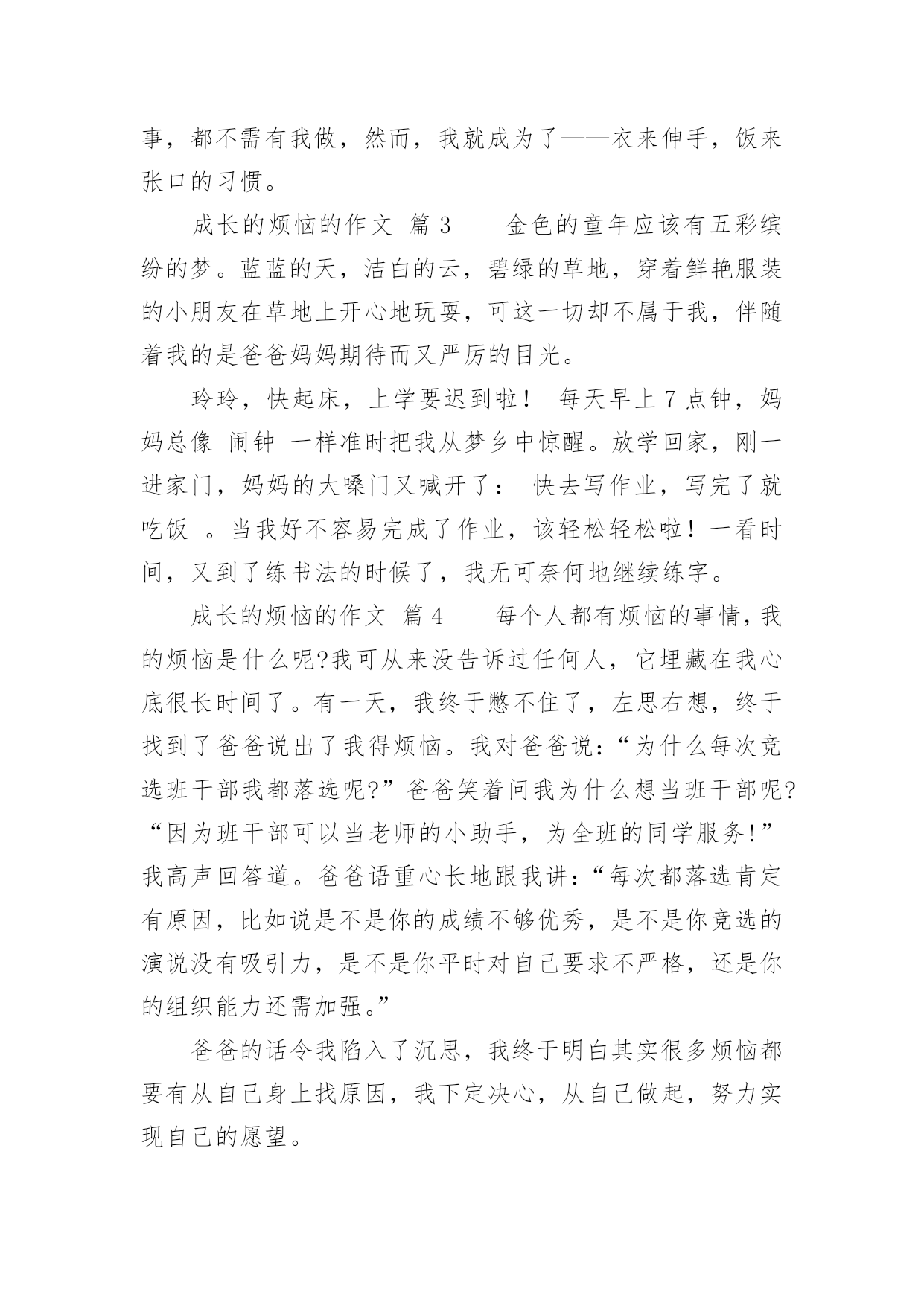 事，都不需有我做，然而，我就成为了——衣来伸手，饭来张口的习惯。

成长的烦恼的作文 篇 3　　金色的童年应该有五彩缤纷的梦。蓝蓝的天，洁白的云，碧绿的草地，穿着鲜艳服装的小朋友在草地上开心地玩耍，可这一切却不属于我，伴随着我的是爸爸妈妈期待而又严厉的目光。

玲玲，快起床，上学要迟到啦！ 每天早上 7 点钟，妈妈总像 闹钟 一样准时把我从梦乡中惊醒。放学回家，刚一进家门，妈妈的大嗓门又喊开了： 快去写作业，写完了就吃饭 。当我好不容易完成了作业，该轻松轻松啦！一看时间，又到了练书法的时候了，我无可奈何地继续练字。

成长的烦恼的作文 篇 4　　每个人都有烦恼的事情，我的烦恼是什么呢?我可从来没告诉过任何人，它埋藏在我心底很长时间了。有一天，我终于憋不住了，左思右想，终于找到了爸爸说出了我得烦恼。我对爸爸说：“为什么每次竞选班干部我都落选呢?”爸爸笑着问我为什么想当班干部呢?“因为班干部可以当老师的小助手，为全班的同学服务!”我高声回答道。爸爸语重心长地跟我讲：“每次都落选肯定有原因，比如说是不是你的成绩不够优秀，是不是你竞选的演说没有吸引力，是不是你平时对自己要求不严格，还是你的组织能力还需加强。”

爸爸的话令我陷入了沉思，我终于明白其实很多烦恼都要有从自己身上找原因，我下定决心，从自己做起，努力实现自己的愿望。